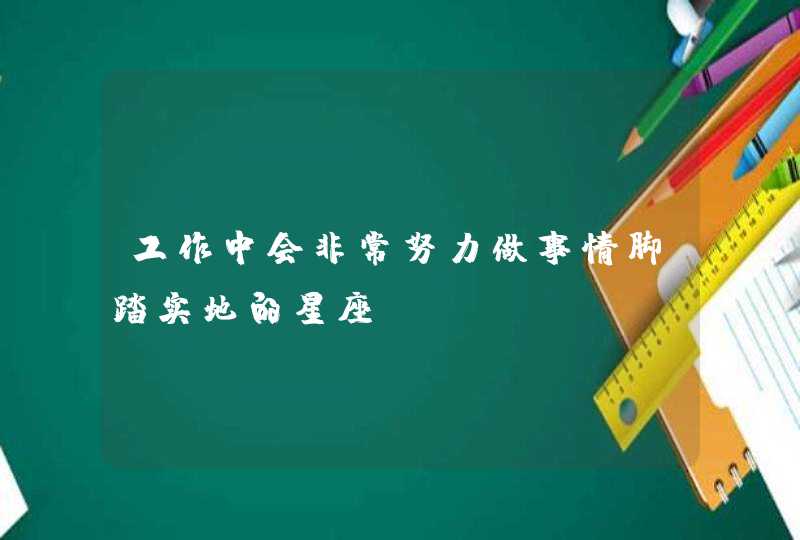 工作中会非常努力做事情脚踏实地的星座